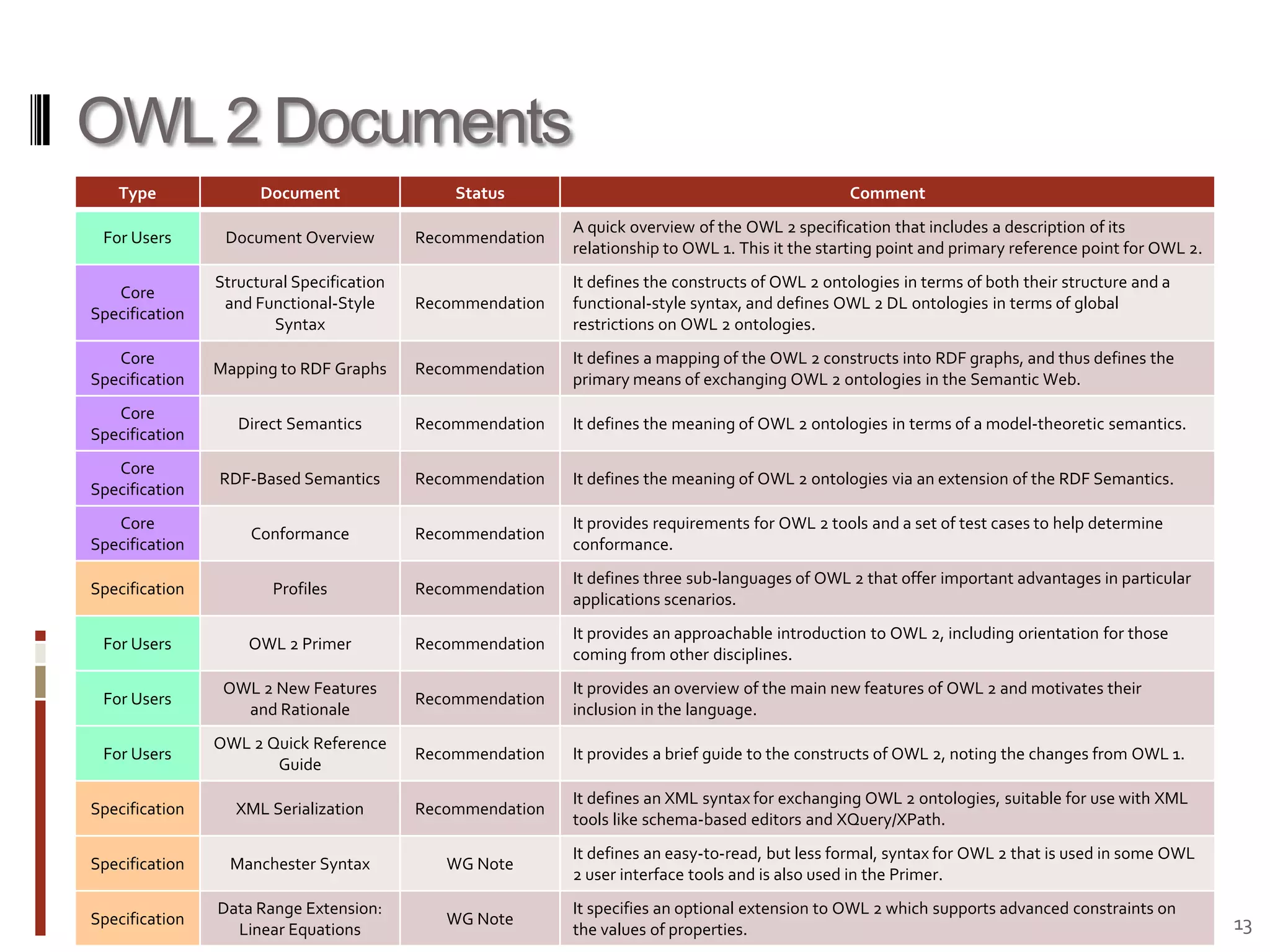 OWL 2 Documents

| Type | Document | Status | Comment |
|---|---|---|---|
| For Users | Document Overview | Recommendation | A quick overview of the OWL 2 specification that includes a description of its relationship to OWL 1. This it the starting point and primary reference point for OWL 2. |
| Core Specification | Structural Specification and Functional-Style Syntax | Recommendation | It defines the constructs of OWL 2 ontologies in terms of both their structure and a functional-style syntax, and defines OWL 2 DL ontologies in terms of global restrictions on OWL 2 ontologies. |
| Core Specification | Mapping to RDF Graphs | Recommendation | It defines a mapping of the OWL 2 constructs into RDF graphs, and thus defines the primary means of exchanging OWL 2 ontologies in the Semantic Web. |
| Core Specification | Direct Semantics | Recommendation | It defines the meaning of OWL 2 ontologies in terms of a model-theoretic semantics. |
| Core Specification | RDF-Based Semantics | Recommendation | It defines the meaning of OWL 2 ontologies via an extension of the RDF Semantics. |
| Core Specification | Conformance | Recommendation | It provides requirements for OWL 2 tools and a set of test cases to help determine conformance. |
| Specification | Profiles | Recommendation | It defines three sub-languages of OWL 2 that offer important advantages in particular applications scenarios. |
| For Users | OWL 2 Primer | Recommendation | It provides an approachable introduction to OWL 2, including orientation for those coming from other disciplines. |
| For Users | OWL 2 New Features and Rationale | Recommendation | It provides an overview of the main new features of OWL 2 and motivates their inclusion in the language. |
| For Users | OWL 2 Quick Reference Guide | Recommendation | It provides a brief guide to the constructs of OWL 2, noting the changes from OWL 1. |
| Specification | XML Serialization | Recommendation | It defines an XML syntax for exchanging OWL 2 ontologies, suitable for use with XML tools like schema-based editors and XQuery/XPath. |
| Specification | Manchester Syntax | WG Note | It defines an easy-to-read, but less formal, syntax for OWL 2 that is used in some OWL 2 user interface tools and is also used in the Primer. |
| Specification | Data Range Extension: Linear Equations | WG Note | It specifies an optional extension to OWL 2 which supports advanced constraints on the values of properties. |

13